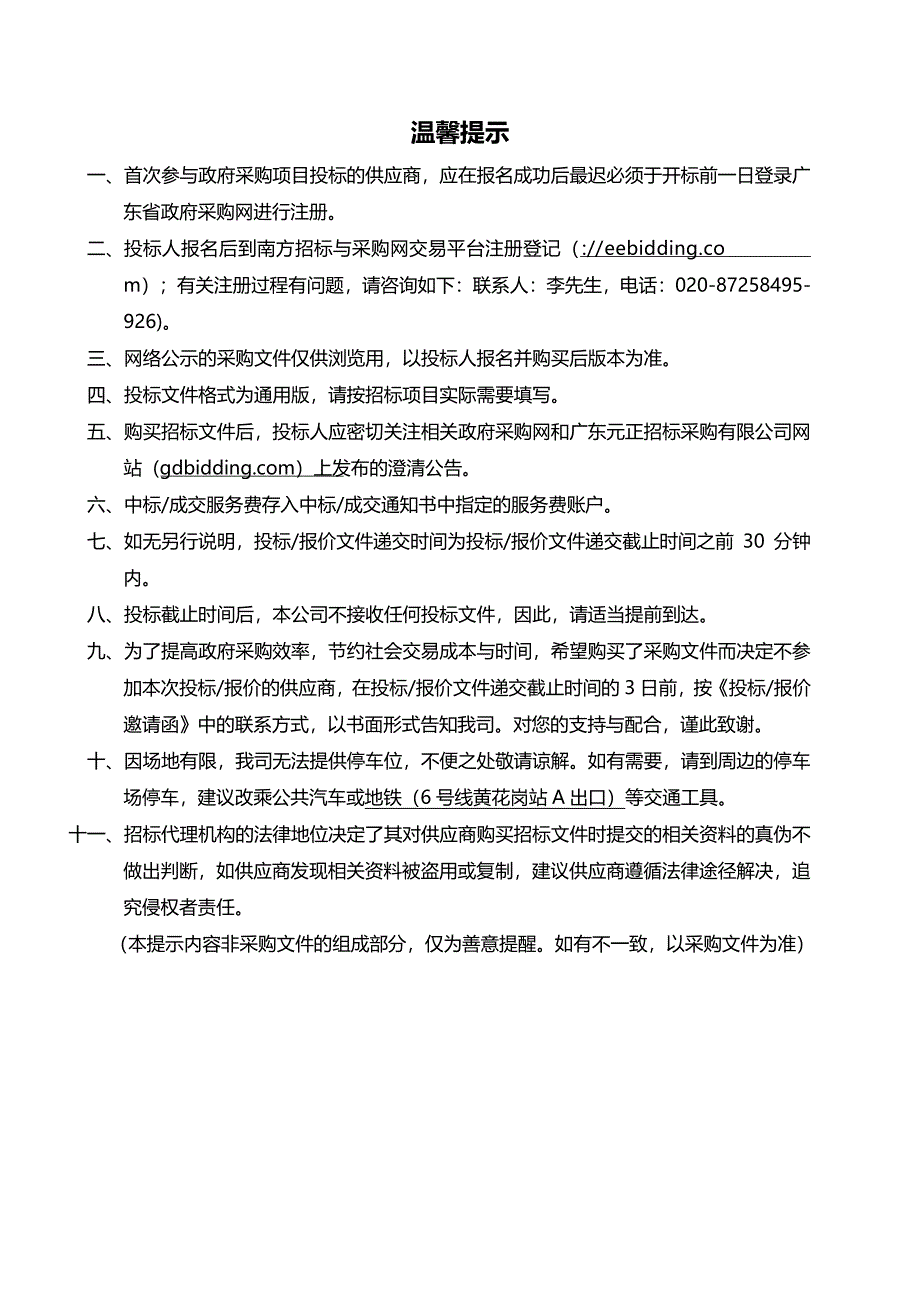 温馨提示

一、首次参与政府采购项目投标的供应商，应在报名成功后最迟必须于开标前一日登录广东省政府采购网进行注册。

二、投标人报名后到南方招标与采购网交易平台注册登记（://eebidding.com）；有关注册过程有问题，请咨询如下：联系人：李先生，电话：020-87258495-926)。

三、网络公示的采购文件仅供浏览用，以投标人报名并购买后版本为准。

四、投标文件格式为通用版，请按招标项目实际需要填写。

五、购买招标文件后，投标人应密切关注相关政府采购网和广东元正招标采购有限公司网站（gdbidding.com）上发布的澄清公告。

六、中标/成交服务费存入中标/成交通知书中指定的服务费账户。

七、如无另行说明，投标/报价文件递交时间为投标/报价文件递交截止时间之前 30 分钟内。

八、投标截止时间后，本公司不接收任何投标文件，因此，请适当提前到达。

九、为了提高政府采购效率，节约社会交易成本与时间，希望购买了采购文件而决定不参加本次投标/报价的供应商，在投标/报价文件递交截止时间的 3 日前，按《投标/报价邀请函》中的联系方式，以书面形式告知我司。对您的支持与配合，谨此致谢。

十、因场地有限，我司无法提供停车位，不便之处敬请谅解。如有需要，请到周边的停车场停车，建议改乘公共汽车或地铁（6 号线黄花岗站 A 出口）等交通工具。

十一、招标代理机构的法律地位决定了其对供应商购买招标文件时提交的相关资料的真伪不做出判断，如供应商发现相关资料被盗用或复制，建议供应商遵循法律途径解决，追究侵权者责任。

（本提示内容非采购文件的组成部分，仅为善意提醒。如有不一致，以采购文件为准）